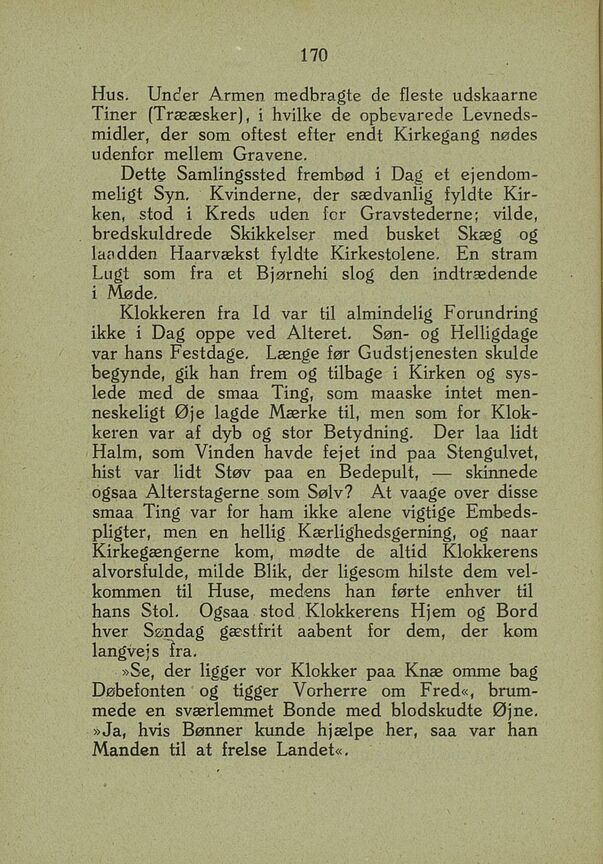 170

Hus. Under Armen medbragte de fleste udskaarne Tiner (Trææsker), i hvilke de opbevarede Levnedsmidler, der som oftest efter endt Kirkegang nødes udenfor mellem Gravene.

Dette Samlingssted frembød i Dag et ejendommeligt Syn. Kvinderne, der sædvanlig fyldte Kirken, stod i Kreds uden for Gravstederne; vilde, bredskuldrede Skikkelser med busket Skæg og laadden Haarvækst fyldte Kirkestolene. En stram Lugt som fra et Bjørnehi slog den indtrædende i Møde.

Klokkeren fra Id var til almindelig Forundring ikke i Dag oppe ved Alteret. Søn- og Helligdage var hans Festdage. Længe før Gudstjenesten skulde begynde, gik han frem og tilbage i Kirken og syslede med de smaa Ting, som maaske intet menneskeligt Øje lagde Mærke til, men som for Klokkeren var af dyb og stor Betydning. Der laa lidt Halm, som Vinden havde fejet ind paa Stengulvet, hist var lidt Støv paa en Bedepult, — skinnede ogsaa Alterstagerne som Sølv? At vaage over disse smaa Ting var for ham ikke alene vigtige Embedspligter, men en hellig Kærlighedsgerning, og naar Kirkegængerne kom, mødte de altid Klokkerens alvorsfulde, milde Blik, der ligesom hilste dem velkommen til Huse, medens han førte enhver til hans Stol. Ogsaa stod Klokkerens Hjem og Bord hver Søndag gæstfrit aabent for dem, der kom langvejs fra.

»Se, der ligger vor Klokker paa Knæ omme bag Døbefonten og tigger Vorherre om Fred«, brummede en sværlemmet Bonde med blodskudte Øjne. »Ja, hvis Bønner kunde hjælpe her, saa var han Manden til at frelse Landet«.